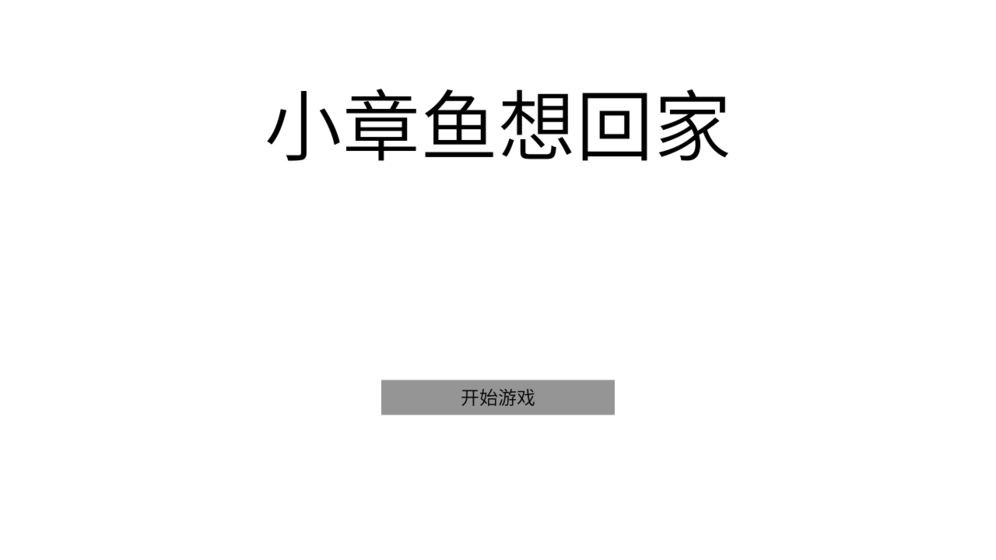 小章鱼想回家

开始游戏